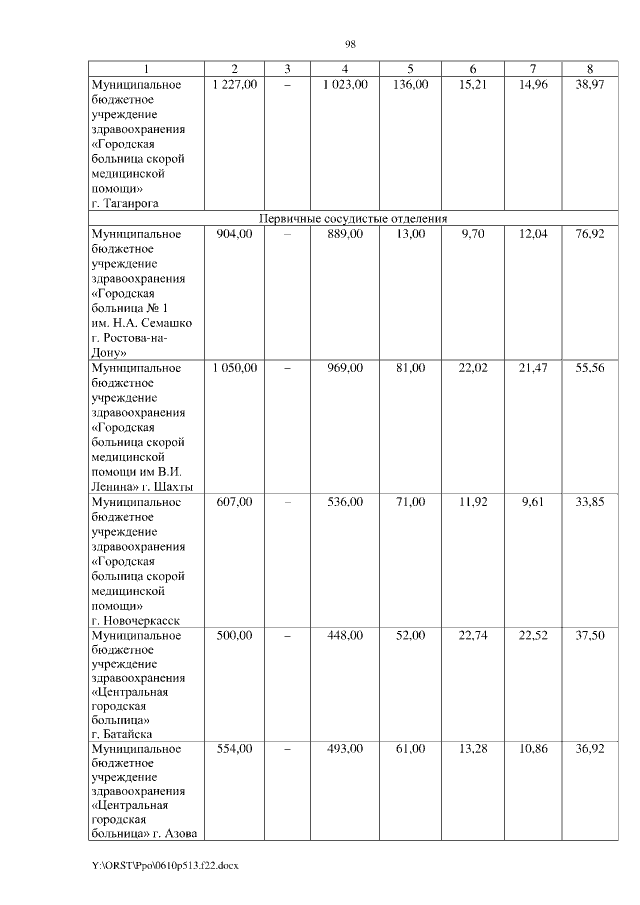 98

| 1 | 2 | 3 | 4 | 5 | 6 | 7 | 8 |
|---|---|---|---|---|---|---|---|
| Муниципальное бюджетное учреждение здравоохранения «Городская больница скорой медицинской помощи» г. Таганрога | 1 227,00 | – | 1 023,00 | 136,00 | 15,21 | 14,96 | 38,97 |
| Первичные сосудистые отделения | | | | | | | |
| Муниципальное бюджетное учреждение здравоохранения «Городская больница № 1 им. Н.А. Семашко г. Ростова-на-Дону» | 904,00 | – | 889,00 | 13,00 | 9,70 | 12,04 | 76,92 |
| Муниципальное бюджетное учреждение здравоохранения «Городская больница скорой медицинской помощи им В.И. Ленина» г. Шахты | 1 050,00 | – | 969,00 | 81,00 | 22,02 | 21,47 | 55,56 |
| Муниципальное бюджетное учреждение здравоохранения «Городская больница скорой медицинской помощи» г. Новочеркасск | 607,00 | – | 536,00 | 71,00 | 11,92 | 9,61 | 33,85 |
| Муниципальное бюджетное учреждение здравоохранения «Центральная городская больница» г. Батайска | 500,00 | – | 448,00 | 52,00 | 22,74 | 22,52 | 37,50 |
| Муниципальное бюджетное учреждение здравоохранения «Центральная городская больница» г. Азова | 554,00 | – | 493,00 | 61,00 | 13,28 | 10,86 | 36,92 |

Y:\ORST\Ppo\0610p513.f22.docx